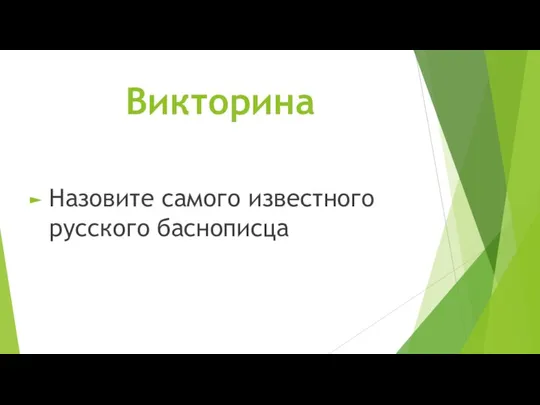 Викторина

Назовите самого известного русского баснописца